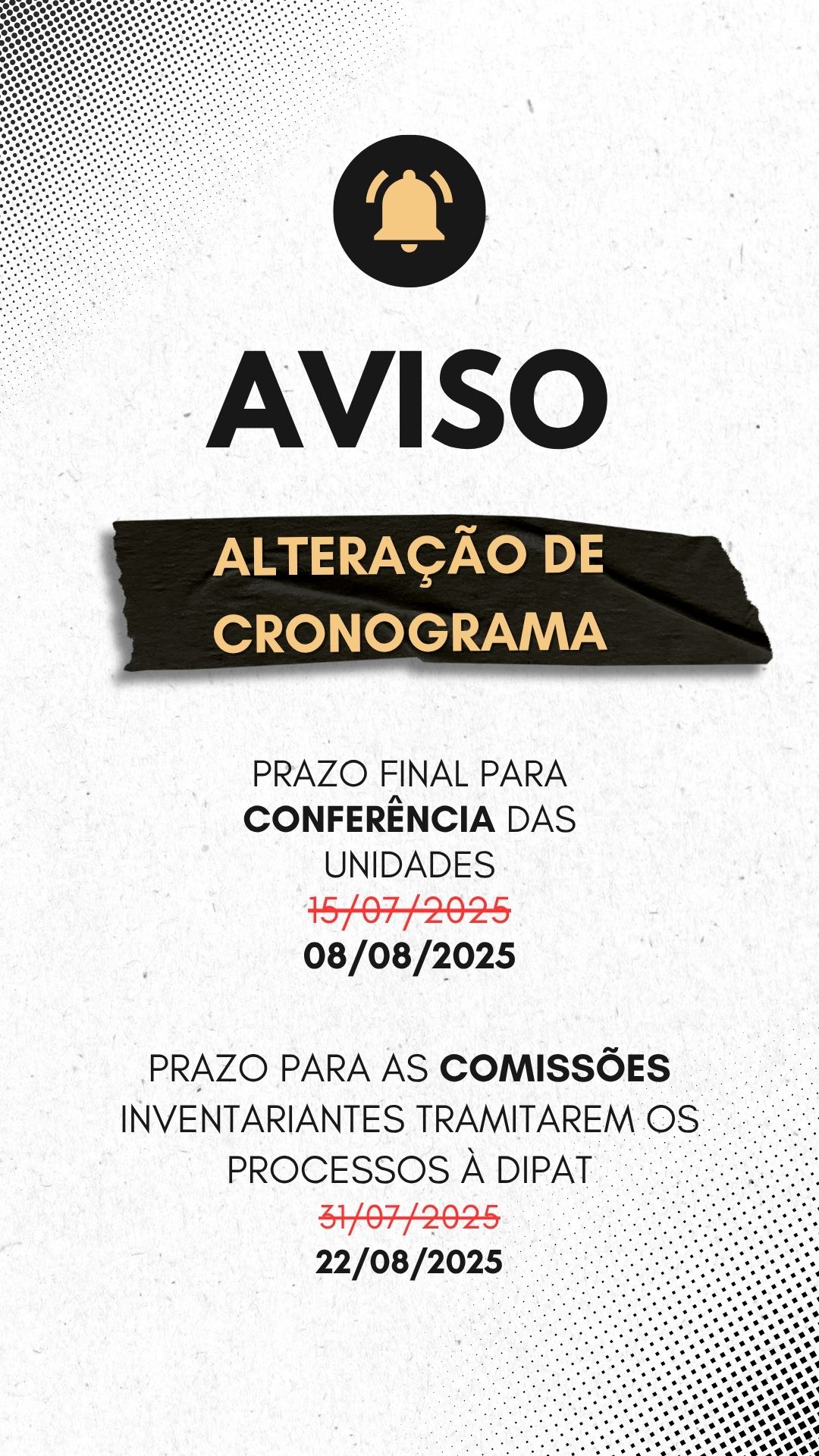 AVISO

ALTERAÇÃO DE CRONOGRAMA

PRAZO FINAL PARA CONFERÊNCIA DAS UNIDADES
15/07/2025
08/08/2025

PRAZO PARA AS COMISSÕES INVENTARIANTES TRAMITAREM OS PROCESSOS À DIPAT
31/07/2025
22/08/2025